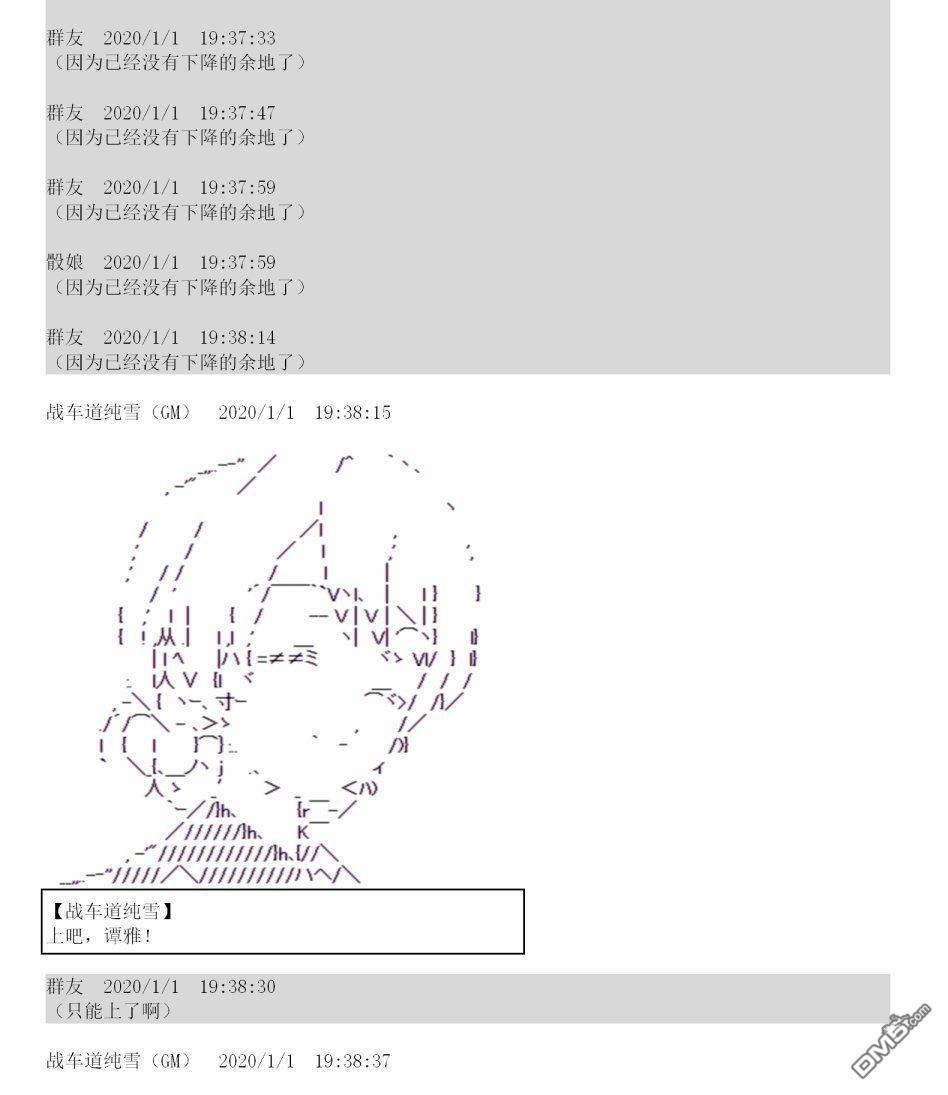 群友　2020/1/1　19:37:33
（因为已经没有下降的余地了）

群友　2020/1/1　19:37:47
（因为已经没有下降的余地了）

群友　2020/1/1　19:37:59
（因为已经没有下降的余地了）

骰娘　2020/1/1　19:37:59
（因为已经没有下降的余地了）

群友　2020/1/1　19:38:14
（因为已经没有下降的余地了）

战车道纯雪（GM）　2020/1/1　19:38:15

【战车道纯雪】
上吧，谭雅！

群友　2020/1/1　19:38:30
（只能上了啊）

战车道纯雪（GM）　2020/1/1　19:38:37

DM5.com